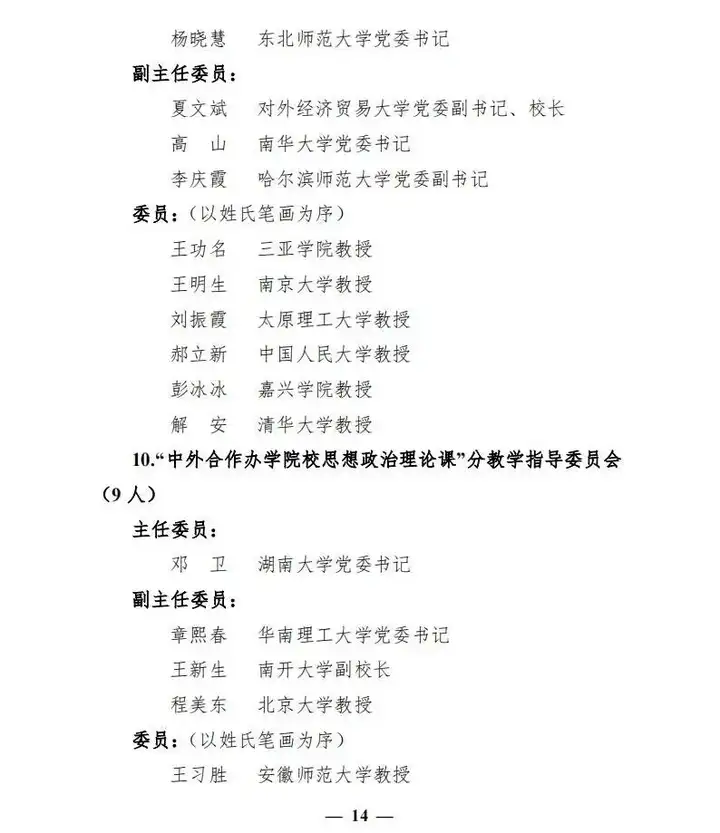 杨晓慧　东北师范大学党委书记

副主任委员：

夏文斌　对外经济贸易大学党委副书记、校长

高　山　南华大学党委书记

李庆霞　哈尔滨师范大学党委副书记

委员：（以姓氏笔画为序）

王功名　三亚学院教授

王明生　南京大学教授

刘振霞　太原理工大学教授

郝立新　中国人民大学教授

彭冰冰　嘉兴学院教授

解　安　清华大学教授

10.“中外合作办学院校思想政治理论课”分教学指导委员会（9人）

主任委员：

邓　卫　湖南大学党委书记

副主任委员：

章熙春　华南理工大学党委书记

王新生　南开大学副校长

程美东　北京大学教授

委员：（以姓氏笔画为序）

王习胜　安徽师范大学教授

— 14 —